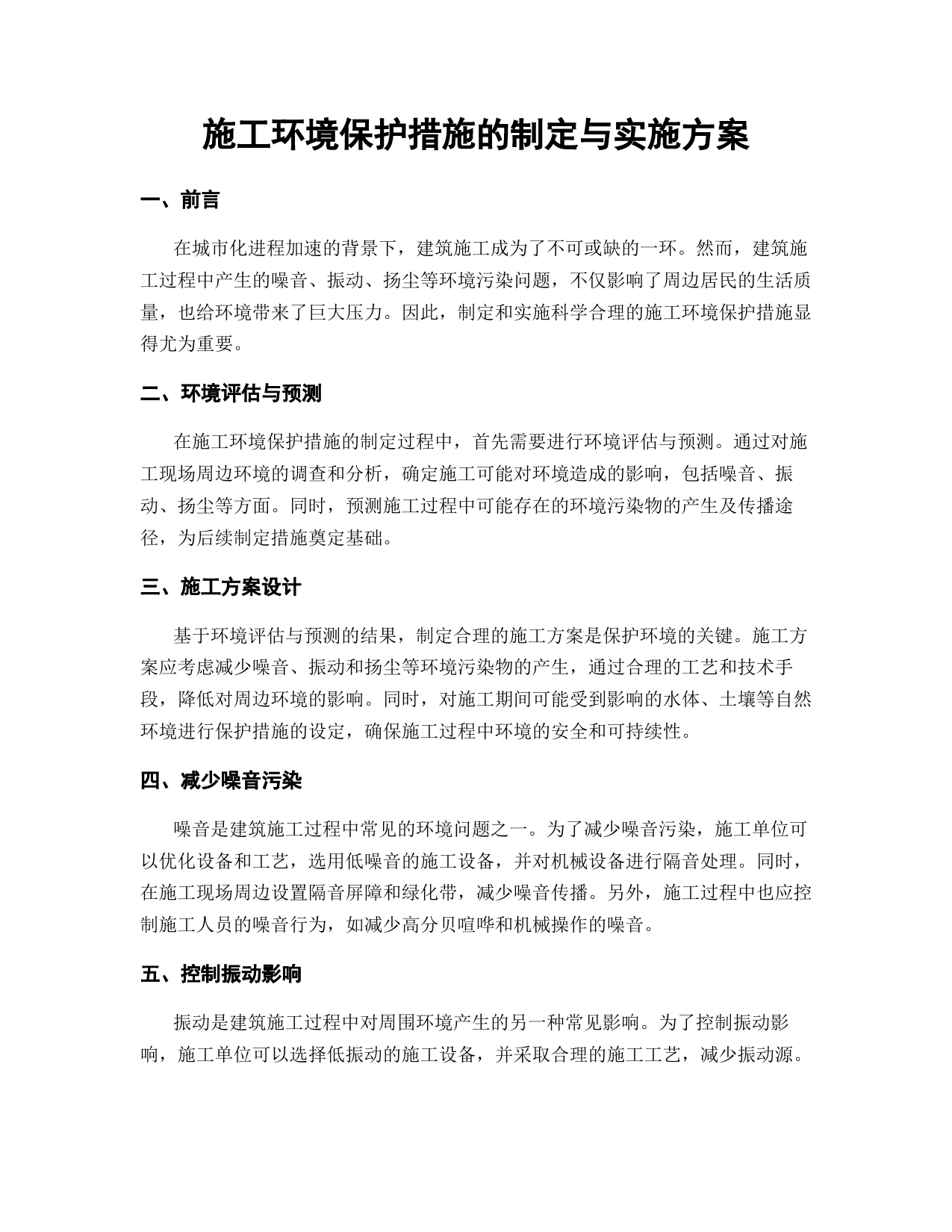 施工环境保护措施的制定与实施方案

一、前言

在城市化进程加速的背景下，建筑施工成为了不可或缺的一环。然而，建筑施工过程中产生的噪音、振动、扬尘等环境污染问题，不仅影响了周边居民的生活质量，也给环境带来了巨大压力。因此，制定和实施科学合理的施工环境保护措施显得尤为重要。

二、环境评估与预测

在施工环境保护措施的制定过程中，首先需要进行环境评估与预测。通过对施工现场周边环境的调查和分析，确定施工可能对环境造成的影响，包括噪音、振动、扬尘等方面。同时，预测施工过程中可能存在的环境污染物的产生及传播途径，为后续制定措施奠定基础。

三、施工方案设计

基于环境评估与预测的结果，制定合理的施工方案是保护环境的关键。施工方案应考虑减少噪音、振动和扬尘等环境污染物的产生，通过合理的工艺和技术手段，降低对周边环境的影响。同时，对施工期间可能受到影响的水体、土壤等自然环境进行保护措施的设定，确保施工过程中环境的安全和可持续性。

四、减少噪音污染

噪音是建筑施工过程中常见的环境问题之一。为了减少噪音污染，施工单位可以优化设备和工艺，选用低噪音的施工设备，并对机械设备进行隔音处理。同时，在施工现场周边设置隔音屏障和绿化带，减少噪音传播。另外，施工过程中也应控制施工人员的噪音行为，如减少高分贝喧哗和机械操作的噪音。

五、控制振动影响

振动是建筑施工过程中对周围环境产生的另一种常见影响。为了控制振动影响，施工单位可以选择低振动的施工设备，并采取合理的施工工艺，减少振动源。